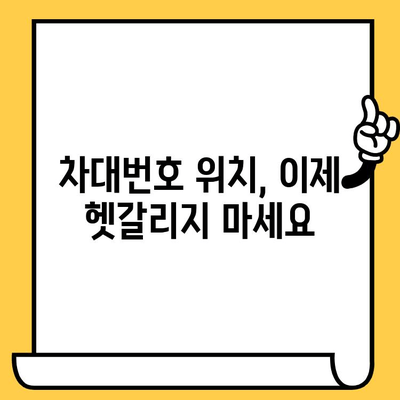 차대번호 위치, 이제 헷갈리지 마세요